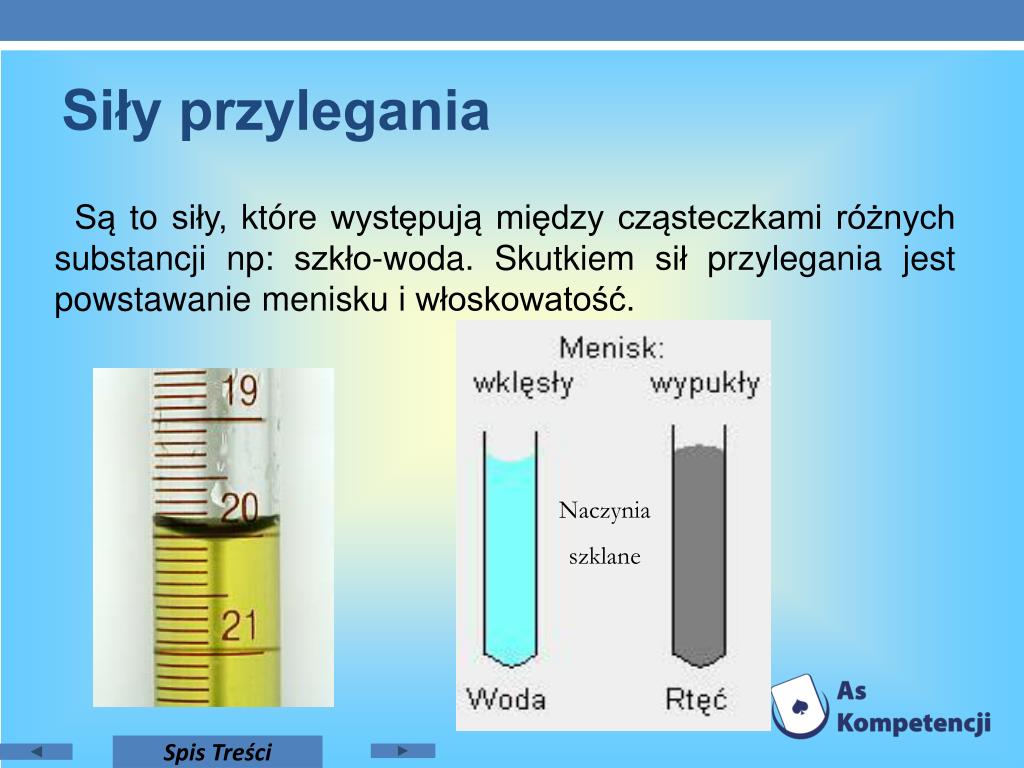 Siły przylegania

Są to siły, które występują między cząsteczkami różnych substancji np: szkło-woda. Skutkiem sił przylegania jest powstawanie menisku i włoskowatość.

19
20
21

Menisk:
wklęsły
wypukły

Naczynia szklane

Woda
Rtęć

As Kompetencji

Spis Treści